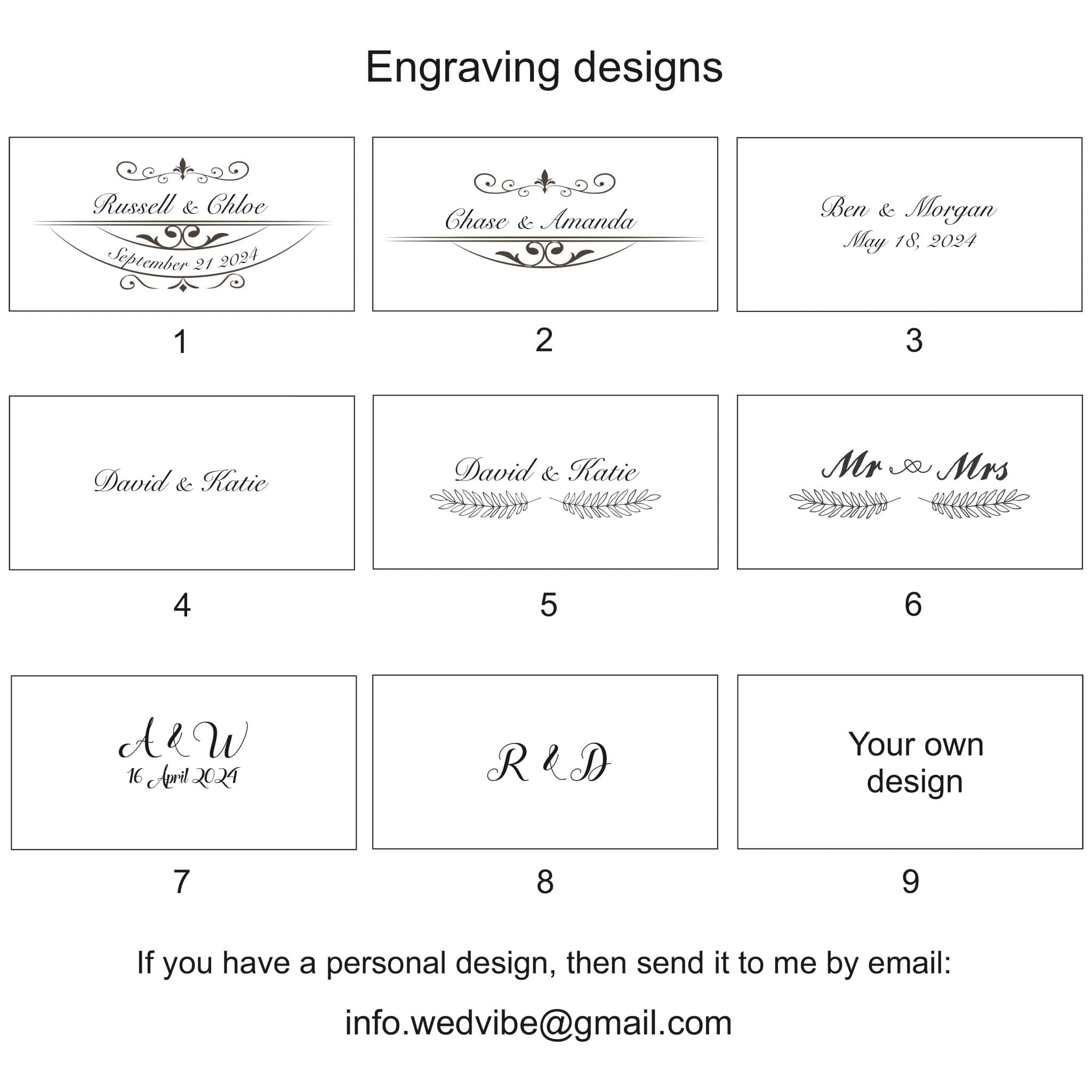 Engraving designs

Russell & Chloe
September 21 2024

1

Chase & Amanda

2

Ben & Morgan
May 18, 2024

3

David & Katie

4

David & Katie

5

Mr & Mrs

6

A & W
16 April 2024

7

R & D

8

Your own design

9

If you have a personal design, then send it to me by email:

info.wedvibe@gmail.com